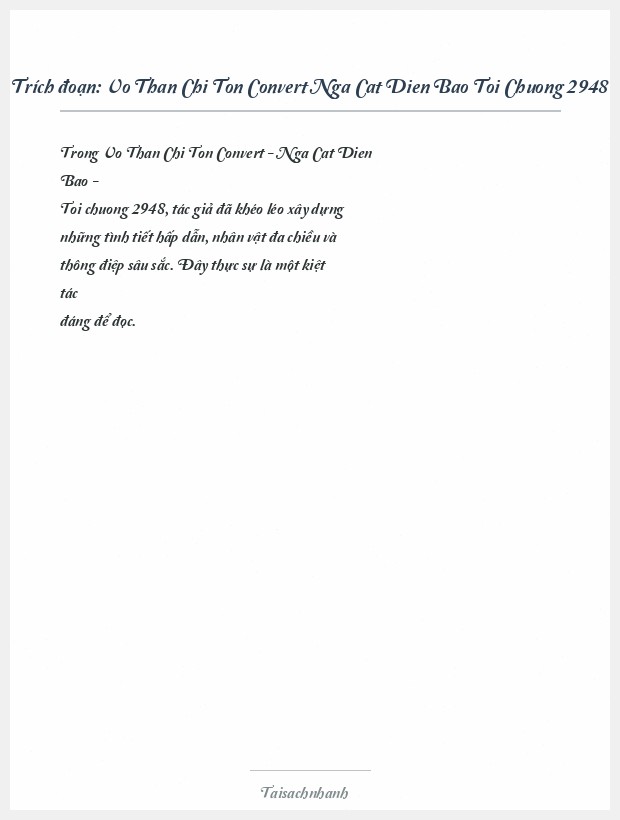 Trích đoạn: Vo Than Chi Ton Convert Nga Cat Dien Bao Toi Chuong 2948

Trong Vo Than Chi Ton Convert - Nga Cat Dien Bao - Toi chuong 2948, tác giả đã khéo léo xây dựng những tình tiết hấp dẫn, nhân vật đa chiều và thông điệp sâu sắc. Đây thực sự là một kiệt tác đáng để đọc.

Taisachnhanh